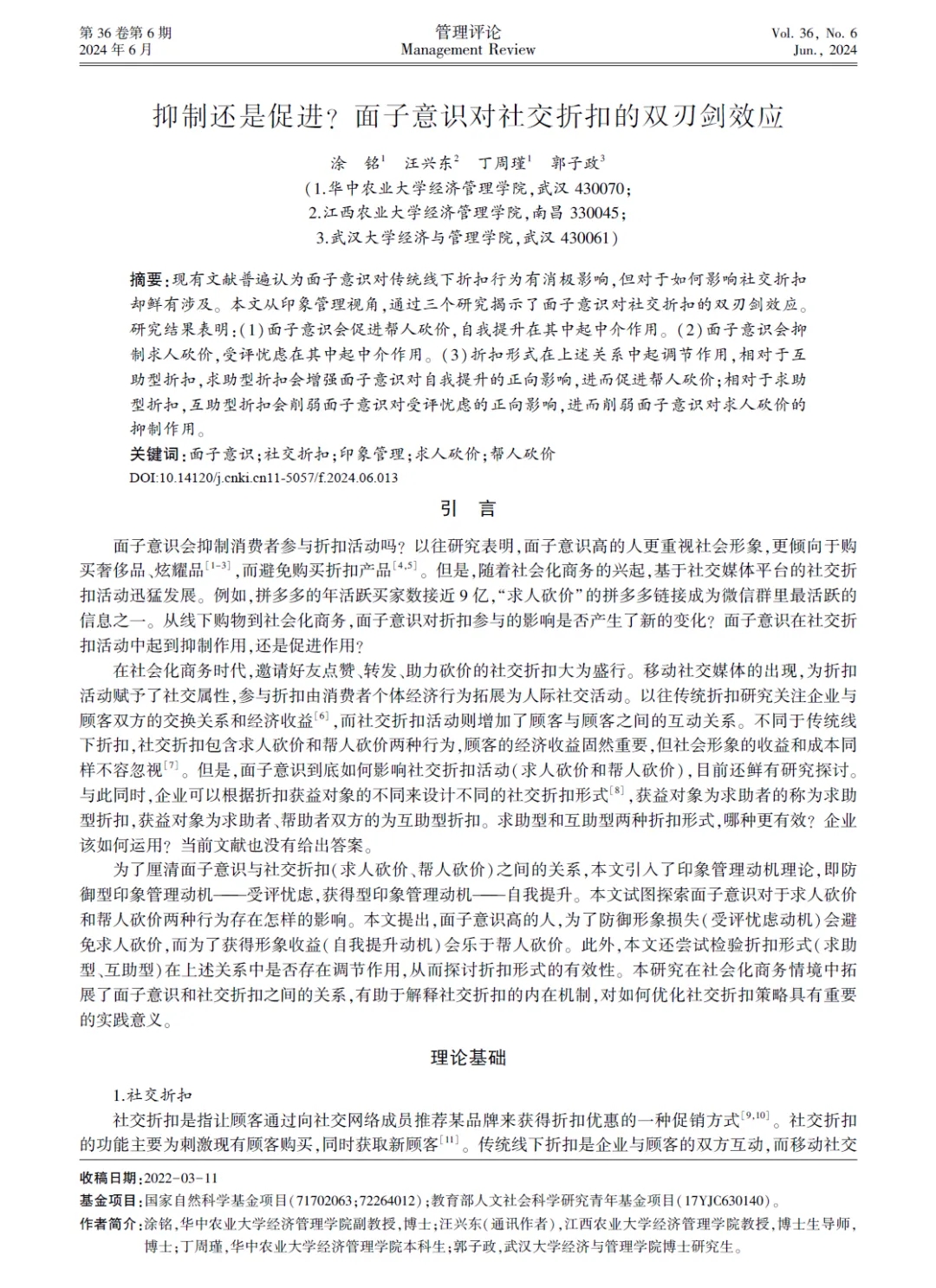 第 36 卷第 6 期
2024 年 6 月

管理评论
Management Review

Vol. 36, No. 6
Jun., 2024

抑制还是促进？面子意识对社交折扣的双刃剑效应

涂　铭$^1$　汪兴东$^2$　丁周瑾$^1$　郭子政$^3$
(1.华中农业大学经济管理学院,武汉 430070;
2.江西农业大学经济管理学院,南昌 330045;
3.武汉大学经济与管理学院,武汉 430061)

摘要:现有文献普遍认为面子意识对传统线下折扣行为有消极影响,但对于如何影响社交折扣却鲜有涉及。本文从印象管理视角,通过三个研究揭示了面子意识对社交折扣的双刃剑效应。研究结果表明:(1)面子意识会促进帮人砍价,自我提升在其中起中介作用。(2)面子意识会抑制求人砍价,受评忧虑在其中起中介作用。(3)折扣形式在上述关系中起调节作用,相对于互助型折扣,求助型折扣会增强面子意识对自我提升的正向影响,进而促进帮人砍价;相对于求助型折扣,互助型折扣会削弱面子意识对受评忧虑的正向影响,进而削弱面子意识对求人砍价的抑制作用。
关键词:面子意识;社交折扣;印象管理;求人砍价;帮人砍价
DOI:10.14120/j.cnki.cn11-5057/f.2024.06.013

引　言

面子意识会抑制消费者参与折扣活动吗?以往研究表明,面子意识高的人更重视社会形象,更倾向于购买奢侈品、炫耀品$^{[1-3]}$,而避免购买折扣产品$^{[4,5]}$。但是,随着社会化商务的兴起,基于社交媒体平台的社交折扣活动迅猛发展。例如,拼多多的年活跃买家数接近 9 亿,“求人砍价”的拼多多链接成为微信群里最活跃的信息之一。从线下购物到社会化商务,面子意识对折扣参与的影响是否产生了新的变化?面子意识在社交折扣活动中起到抑制作用,还是促进作用?

在社会化商务时代,邀请好友点赞、转发、助力砍价的社交折扣大为盛行。移动社交媒体的出现,为折扣活动赋予了社交属性,参与折扣由消费者个体经济行为拓展为人际社交活动。以往传统折扣研究关注企业与顾客双方的交换关系和经济收益$^{[6]}$,而社交折扣活动则增加了顾客与顾客之间的互动关系。不同于传统线下折扣,社交折扣包含求人砍价和帮人砍价两种行为,顾客的经济收益固然重要,但社会形象的收益和成本同样不容忽视$^{[7]}$。但是,面子意识到底如何影响社交折扣活动(求人砍价和帮人砍价),目前还鲜有研究探讨。与此同时,企业可以根据折扣获益对象的不同来设计不同的社交折扣形式$^{[8]}$,获益对象为求助者的称为求助型折扣,获益对象为求助者、帮助者双方的为互助型折扣。求助型和互助型两种折扣形式,哪种更有效?企业该如何运用?当前文献也没有给出答案。

为了厘清面子意识与社交折扣(求人砍价、帮人砍价)之间的关系,本文引入了印象管理动机理论,即防御型印象管理动机——受评忧虑,获得型印象管理动机——自我提升。本文试图探索面子意识对于求人砍价和帮人砍价两种行为存在怎样的影响。本文提出,面子意识高的人,为了防御形象损失(受评忧虑动机)会避免求人砍价,而为了获得形象收益(自我提升动机)会乐于帮人砍价。此外,本文还尝试检验折扣形式(求助型、互助型)在上述关系中是否存在调节作用,从而探讨折扣形式的有效性。本研究在社会化商务情境中拓展了面子意识和社交折扣之间的关系,有助于解释社交折扣的内在机制,对如何优化社交折扣策略具有重要的实践意义。

理论基础

1.社交折扣
社交折扣是指让顾客通过向社交网络成员推荐某品牌来获得折扣优惠的一种促销方式$^{[9,10]}$。社交折扣的功能主要为刺激现有顾客购买,同时获取新顾客$^{[11]}$。传统线下折扣是企业与顾客的双方互动,而移动社交

收稿日期:2022-03-11
基金项目:国家自然科学基金项目(71702063;72264012);教育部人文社会科学研究青年基金项目(17YJC630140)。
作者简介:涂铭,华中农业大学经济管理学院副教授,博士;汪兴东(通讯作者),江西农业大学经济管理学院教授,博士生导师,博士;丁周瑾,华中农业大学经济管理学院本科生;郭子政,武汉大学经济与管理学院博士研究生。